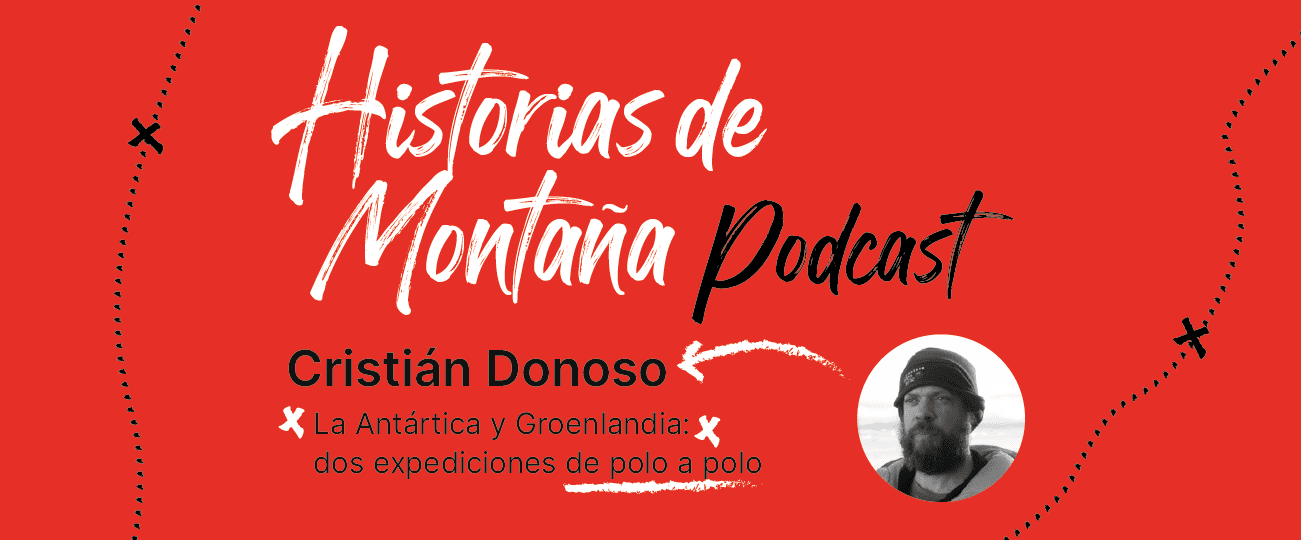 Historias de Montaña Podcast

Cristián Donoso

La Antártica y Groenlandia: dos expediciones de polo a polo